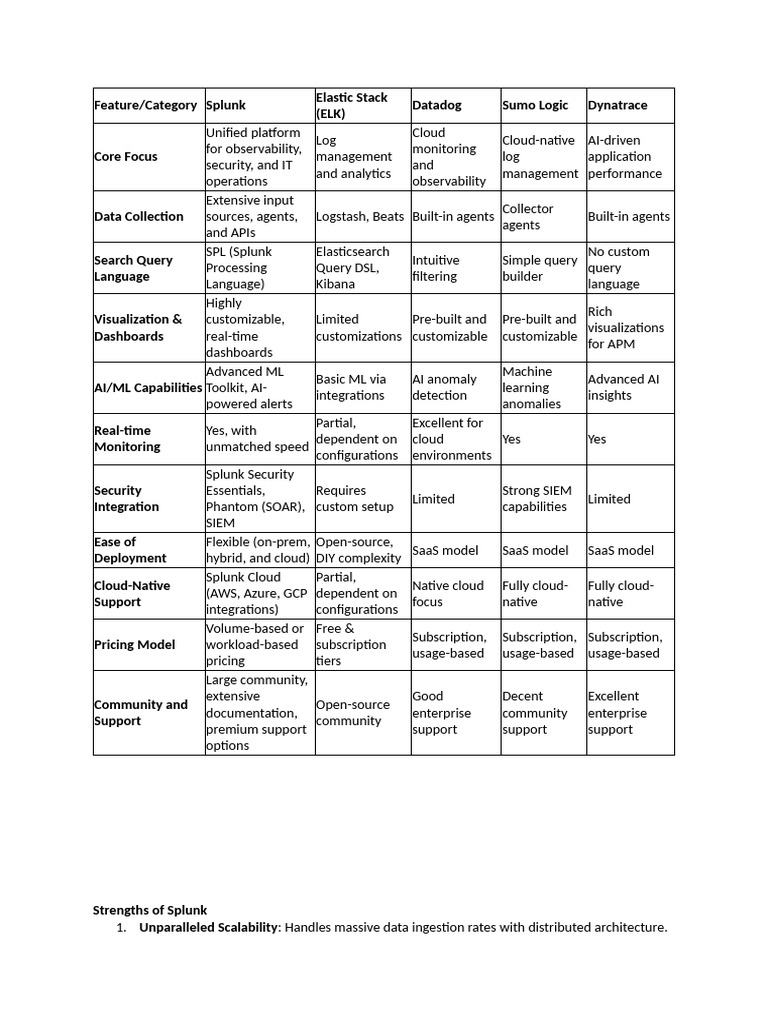 | Feature/Category | Splunk | Elastic Stack (ELK) | Datadog | Sumo Logic | Dynatrace |
|---|---|---|---|---|---|
| Core Focus | Unified platform for observability, security, and IT operations | Log management and analytics | Cloud monitoring and observability | Cloud-native log management | AI-driven application performance |
| Data Collection | Extensive input sources, agents, and APIs | Logstash, Beats | Built-in agents | Collector agents | Built-in agents |
| Search Query Language | SPL (Splunk Processing Language) | Elasticsearch Query DSL, Kibana | Intuitive filtering | Simple query builder | No custom query language |
| Visualization & Dashboards | Highly customizable, real-time dashboards | Limited customizations | Pre-built and customizable | Pre-built and customizable | Rich visualizations for APM |
| AI/ML Capabilities | Advanced ML Toolkit, AI-powered alerts | Basic ML via integrations | AI anomaly detection | Machine learning anomalies | Advanced AI insights |
| Real-time Monitoring | Yes, with unmatched speed | Partial, dependent on configurations | Excellent for cloud environments | Yes | Yes |
| Security Integration | Splunk Security Essentials, Phantom (SOAR), SIEM | Requires custom setup | Limited | Strong SIEM capabilities | Limited |
| Ease of Deployment | Flexible (on-prem, hybrid, and cloud) | Open-source, DIY complexity | SaaS model | SaaS model | SaaS model |
| Cloud-Native Support | Splunk Cloud (AWS, Azure, GCP integrations) | Partial, dependent on configurations | Native cloud focus | Fully cloud-native | Fully cloud-native |
| Pricing Model | Volume-based or workload-based pricing | Free & subscription tiers | Subscription, usage-based | Subscription, usage-based | Subscription, usage-based |
| Community and Support | Large community, extensive documentation, premium support options | Open-source community | Good enterprise support | Decent community support | Excellent enterprise support |

Strengths of Splunk
1. Unparalleled Scalability: Handles massive data ingestion rates with distributed architecture.